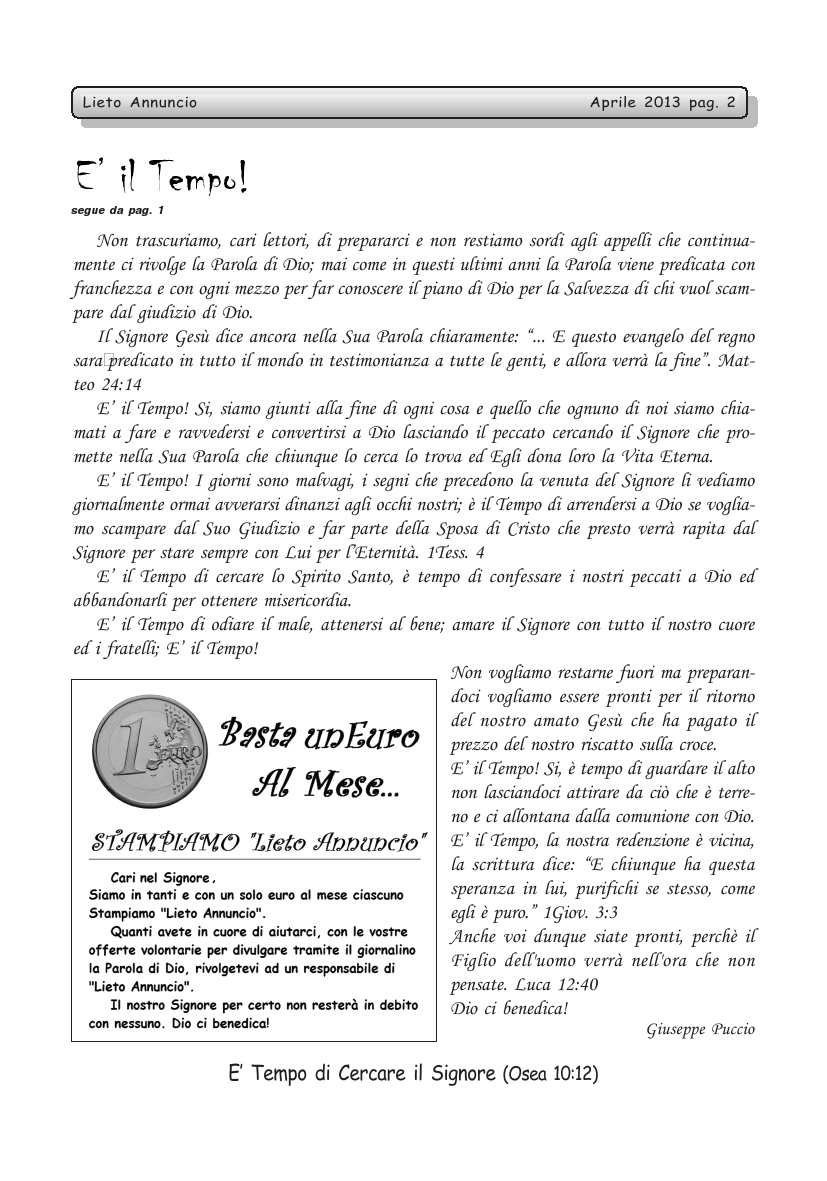 Lieto Annuncio

Aprile 2013 pag. 2

E' il Tempo!

segue da pag. 1

Non trascuriamo, cari lettori, di prepararci e non restiamo sordi agli appelli che continuamente ci rivolge la Parola di Dio; mai come in questi ultimi anni la Parola viene predicata con franchezza e con ogni mezzo per far conoscere il piano di Dio per la Salvezza di chi vuol scampare dal giudizio di Dio.

Il Signore Gesù dice ancora nella Sua Parola chiaramente: "... E questo evangelo del regno sara predicato in tutto il mondo in testimonianza a tutte le genti, e allora verrà la fine". Matteo 24:14

E' il Tempo! Si, siamo giunti alla fine di ogni cosa e quello che ognuno di noi siamo chiamati a fare e ravvedersi e convertirsi a Dio lasciando il peccato cercando il Signore che promette nella Sua Parola che chiunque lo cerca lo trova ed Egli dona loro la Vita Eterna.

E' il Tempo! I giorni sono malvagi, i segni che precedono la venuta del Signore li vediamo giornalmente ormai avverarsi dinanzi agli occhi nostri; è il Tempo di arrendersi a Dio se vogliamo scampare dal Suo Giudizio e far parte della Sposa di Cristo che presto verrà rapita dal Signore per stare sempre con Lui per l'Eternità. 1Tess. 4

E' il Tempo di cercare lo Spirito Santo, è tempo di confessare i nostri peccati a Dio ed abbandonarli per ottenere misericordia.

E' il Tempo di odiare il male, attenersi al bene; amare il Signore con tutto il nostro cuore ed i fratelli; E' il Tempo!

1 EURO

Basta unEuro Al Mese...

STAMPIAMO "Lieto Annuncio"

Cari nel Signore,
Siamo in tanti e con un solo euro al mese ciascuno Stampiamo "Lieto Annuncio".

Quanti avete in cuore di aiutarci, con le vostre offerte volontarie per divulgare tramite il giornalino la Parola di Dio, rivolgetevi ad un responsabile di "Lieto Annuncio".

Il nostro Signore per certo non resterà in debito con nessuno. Dio ci benedica!

Non vogliamo restarne fuori ma preparandoci vogliamo essere pronti per il ritorno del nostro amato Gesù che ha pagato il prezzo del nostro riscatto sulla croce.
E' il Tempo! Si, è tempo di guardare il alto non lasciandoci attirare da ciò che è terreno e ci allontana dalla comunione con Dio.
E' il Tempo, la nostra redenzione è vicina, la scrittura dice: "E chiunque ha questa speranza in lui, purifichi se stesso, come egli è puro." 1Giov. 3:3
Anche voi dunque siate pronti, perchè il Figlio dell'uomo verrà nell'ora che non pensate. Luca 12:40
Dio ci benedica!

Giuseppe Puccio

E' Tempo di Cercare il Signore (Osea 10:12)